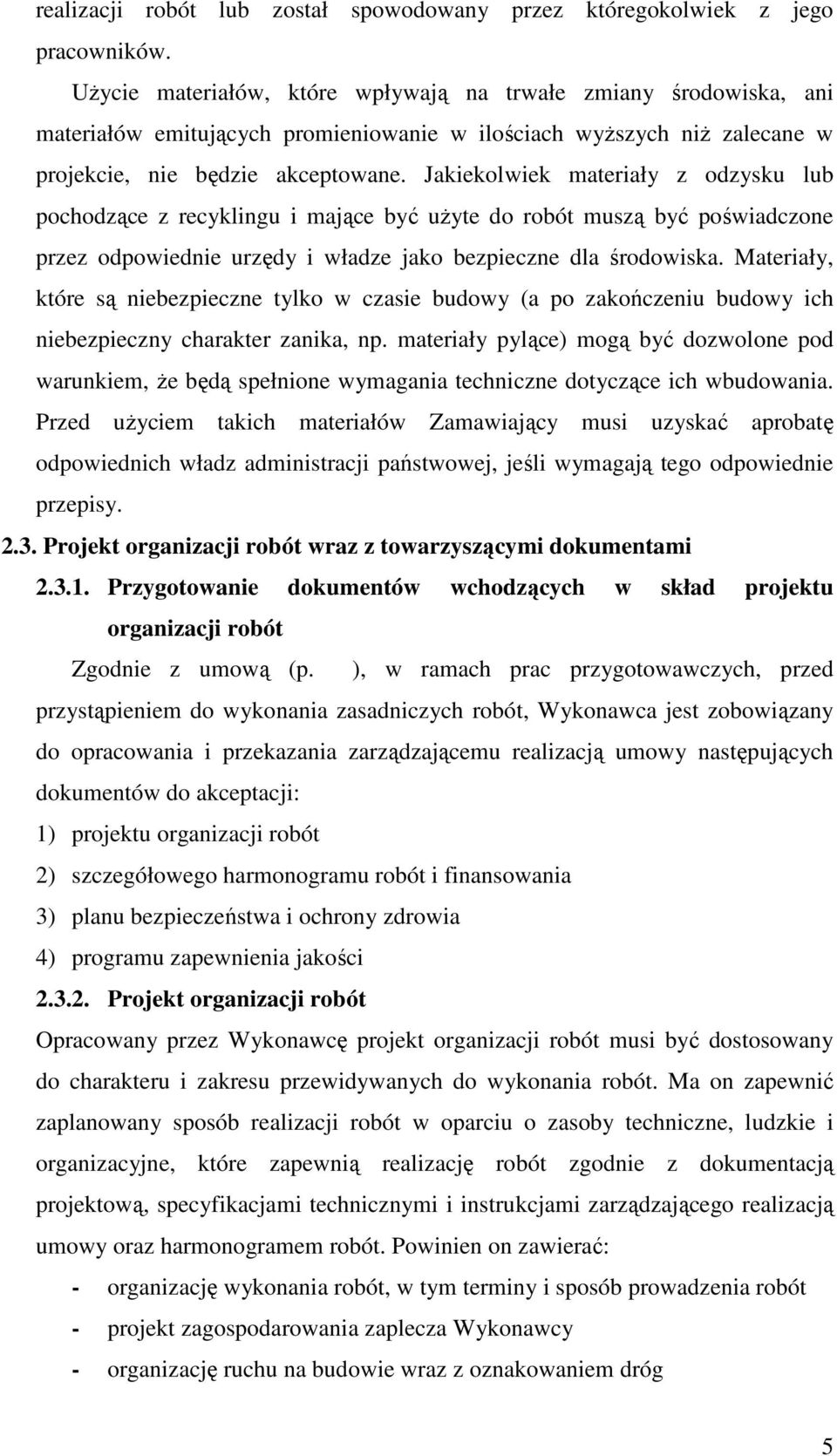 realizacji robót lub został spowodowany przez któregokolwiek z jego pracowników.

Użycie materiałów, które wpływają na trwałe zmiany środowiska, ani materiałów emitujących promieniowanie w ilościach wyższych niż zalecane w projekcie, nie będzie akceptowane. Jakiekolwiek materiały z odzysku lub pochodzące z recyklingu i mające być użyte do robót muszą być poświadczone przez odpowiednie urzędy i władze jako bezpieczne dla środowiska. Materiały, które są niebezpieczne tylko w czasie budowy (a po zakończeniu budowy ich niebezpieczny charakter zanika, np. materiały pylące) mogą być dozwolone pod warunkiem, że będą spełnione wymagania techniczne dotyczące ich wbudowania. Przed użyciem takich materiałów Zamawiający musi uzyskać aprobatę odpowiednich władz administracji państwowej, jeśli wymagają tego odpowiednie przepisy.

2.3. Projekt organizacji robót wraz z towarzyszącymi dokumentami

2.3.1. Przygotowanie dokumentów wchodzących w skład projektu organizacji robót

Zgodnie z umową (p. ), w ramach prac przygotowawczych, przed przystąpieniem do wykonania zasadniczych robót, Wykonawca jest zobowiązany do opracowania i przekazania zarządzającemu realizacją umowy następujących dokumentów do akceptacji:

1) projektu organizacji robót
2) szczegółowego harmonogramu robót i finansowania
3) planu bezpieczeństwa i ochrony zdrowia
4) programu zapewnienia jakości

2.3.2. Projekt organizacji robót

Opracowany przez Wykonawcę projekt organizacji robót musi być dostosowany do charakteru i zakresu przewidywanych do wykonania robót. Ma on zapewnić zaplanowany sposób realizacji robót w oparciu o zasoby techniczne, ludzkie i organizacyjne, które zapewnią realizację robót zgodnie z dokumentacją projektową, specyfikacjami technicznymi i instrukcjami zarządzającego realizacją umowy oraz harmonogramem robót. Powinien on zawierać:

- organizację wykonania robót, w tym terminy i sposób prowadzenia robót
- projekt zagospodarowania zaplecza Wykonawcy
- organizację ruchu na budowie wraz z oznakowaniem dróg

5